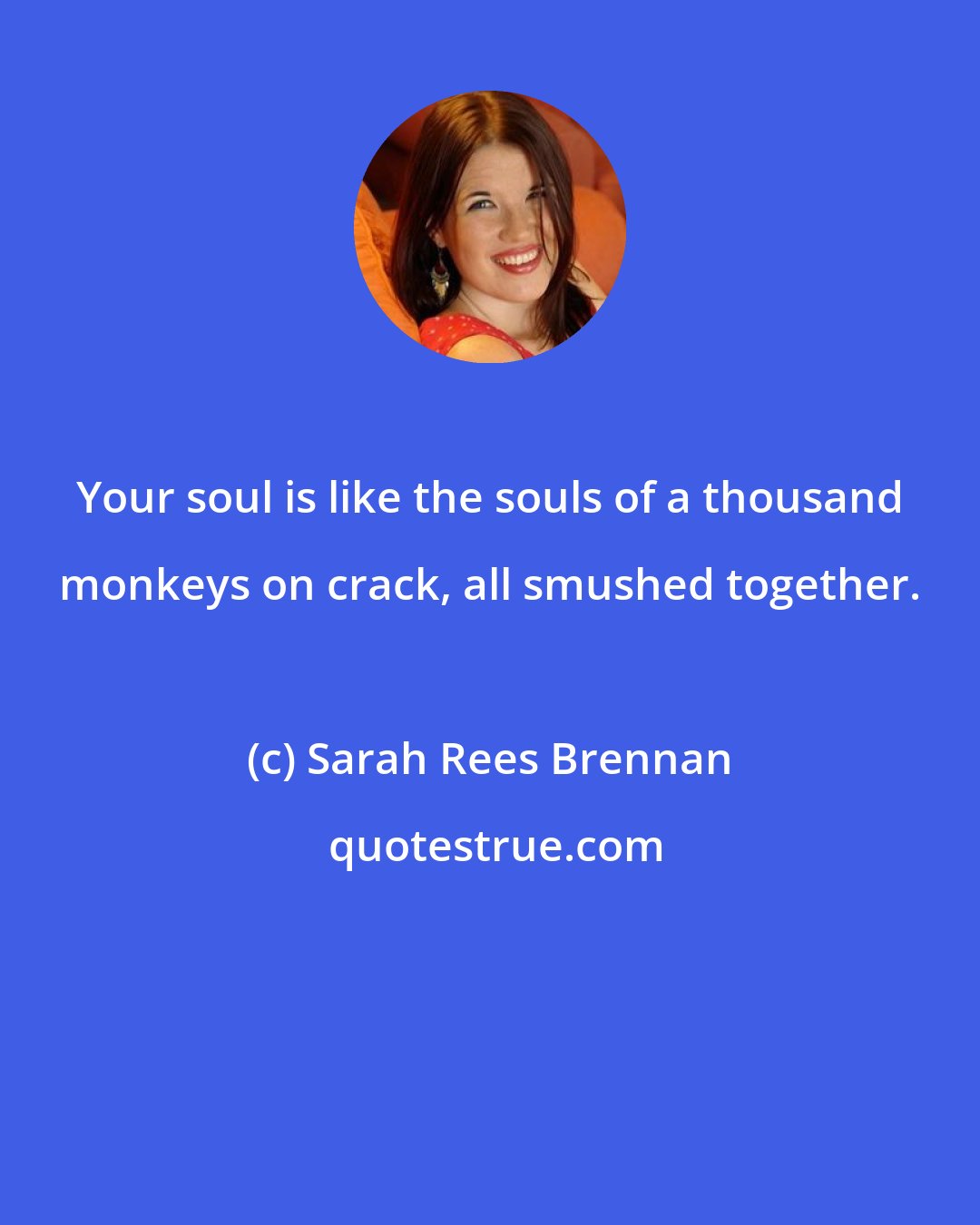 Your soul is like the souls of a thousand monkeys on crack, all smushed together.

(c) Sarah Rees Brennan

quotestrue.com